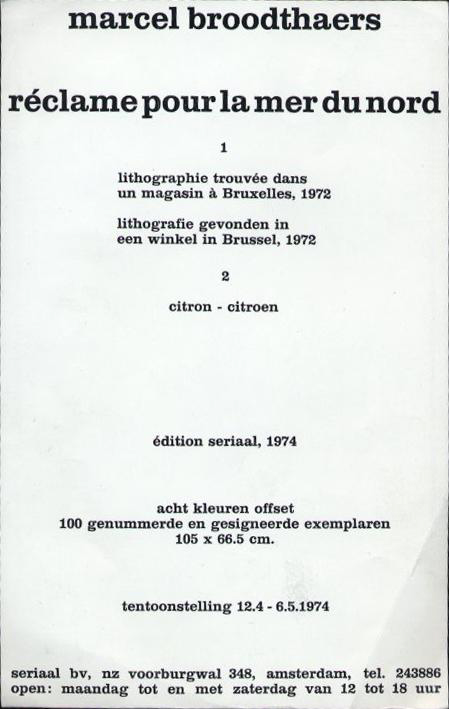 marcel broodthaers

réclame pour la mer du nord

1

lithographie trouvée dans
un magasin à Bruxelles, 1972

lithografie gevonden in
een winkel in Brussel, 1972

2

citron - citroen

édition seriaal, 1974

acht kleuren offset
100 genummerde en gesigneerde exemplaren
105 x 66.5 cm.

tentoonstelling 12.4 - 6.5.1974

seriaal bv, nz voorburgwal 348, amsterdam, tel. 243886
open: maandag tot en met zaterdag van 12 tot 18 uur